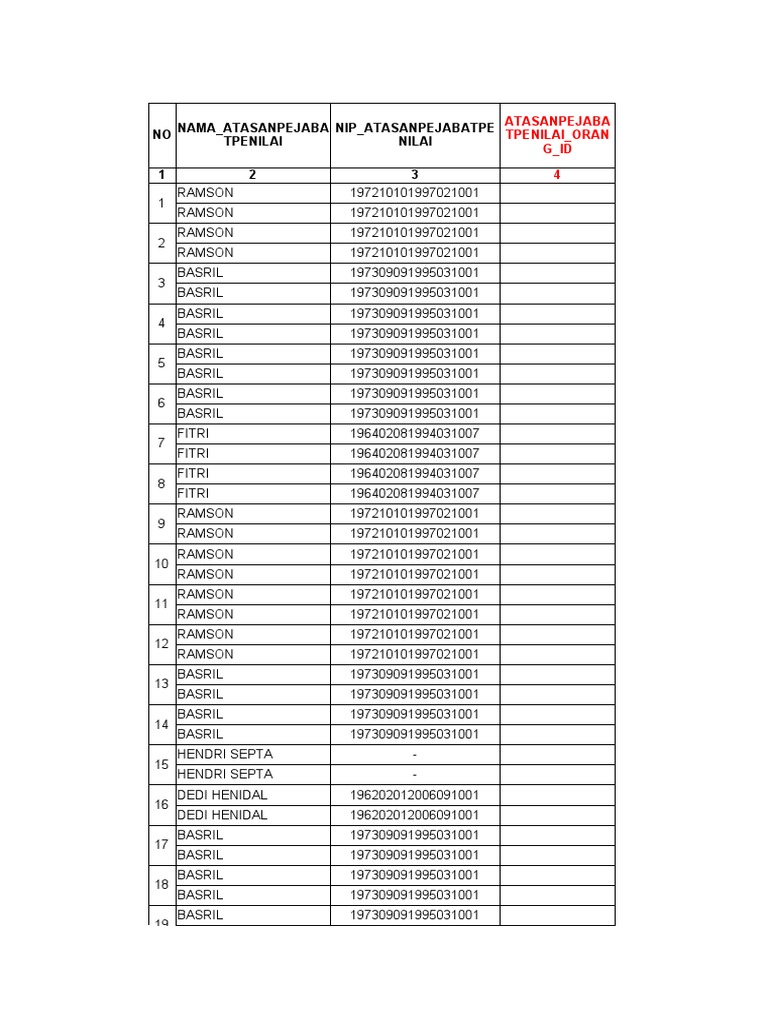 | NO | NAMA_ATASANPEJABATPENILAI | NIP_ATASANPEJABATPENILAI | ATASANPEJABATPENILAI_ORANG_ID |
|---|---|---|---|
| 1 | 2 | 3 | 4 |
| 1 | RAMSON | 197210101997021001 | |
| | RAMSON | 197210101997021001 | |
| 2 | RAMSON | 197210101997021001 | |
| | RAMSON | 197210101997021001 | |
| 3 | BASRIL | 197309091995031001 | |
| | BASRIL | 197309091995031001 | |
| 4 | BASRIL | 197309091995031001 | |
| | BASRIL | 197309091995031001 | |
| 5 | BASRIL | 197309091995031001 | |
| | BASRIL | 197309091995031001 | |
| 6 | BASRIL | 197309091995031001 | |
| | BASRIL | 197309091995031001 | |
| 7 | FITRI | 196402081994031007 | |
| | FITRI | 196402081994031007 | |
| 8 | FITRI | 196402081994031007 | |
| | FITRI | 196402081994031007 | |
| 9 | RAMSON | 197210101997021001 | |
| | RAMSON | 197210101997021001 | |
| 10 | RAMSON | 197210101997021001 | |
| | RAMSON | 197210101997021001 | |
| 11 | RAMSON | 197210101997021001 | |
| | RAMSON | 197210101997021001 | |
| 12 | RAMSON | 197210101997021001 | |
| | RAMSON | 197210101997021001 | |
| 13 | BASRIL | 197309091995031001 | |
| | BASRIL | 197309091995031001 | |
| 14 | BASRIL | 197309091995031001 | |
| | BASRIL | 197309091995031001 | |
| 15 | HENDRI SEPTA | - | |
| | HENDRI SEPTA | - | |
| 16 | DEDI HENIDAL | 196202012006091001 | |
| | DEDI HENIDAL | 196202012006091001 | |
| 17 | BASRIL | 197309091995031001 | |
| | BASRIL | 197309091995031001 | |
| 18 | BASRIL | 197309091995031001 | |
| | BASRIL | 197309091995031001 | |
| 19 | BASRIL | 197309091995031001 | |